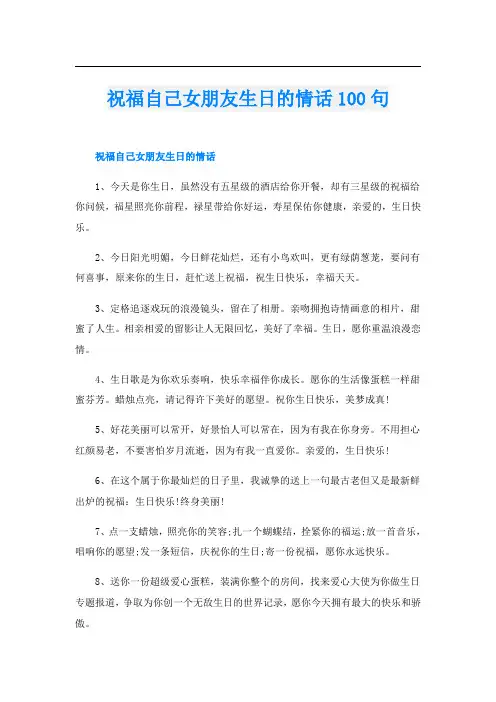 祝福自己女朋友生日的情话100句

祝福自己女朋友生日的情话

1、今天是你生日，虽然没有五星级的酒店给你开餐，却有三星级的祝福给你问候，福星照亮你前程，禄星带给你好运，寿星保佑你健康，亲爱的，生日快乐。

2、今日阳光明媚，今日鲜花灿烂，还有小鸟欢叫，更有绿荫葱茏，要问有何喜事，原来你的生日，赶忙送上祝福，祝生日快乐，幸福天天。

3、定格追逐戏玩的浪漫镜头，留在了相册。亲吻拥抱诗情画意的相片，甜蜜了人生。相亲相爱的留影让人无限回忆，美好了幸福。生日，愿你重温浪漫恋情。

4、生日歌是为你欢乐奏响，快乐幸福伴你成长。愿你的生活像蛋糕一样甜蜜芬芳。蜡烛点亮，请记得许下美好的愿望。祝你生日快乐，美梦成真！

5、好花美丽可以常开，好景怡人可以常在，因为有我在你身旁。不用担心红颜易老，不要害怕岁月流逝，因为有我一直爱你。亲爱的，生日快乐！

6、在这个属于你最灿烂的日子里，我诚挚的送上一句最古老但又是最新鲜出炉的祝福：生日快乐！终身美丽！

7、点一支蜡烛，照亮你的笑容；扎一个蝴蝶结，拴紧你的福运；放一首音乐，唱响你的愿望；发一条短信，庆祝你的生日；寄一份祝福，愿你永远快乐。

8、送你一份超级爱心蛋糕，装满你整个的房间，找来爱心大使为你做生日专题报道，争取为你创一个无敌生日的世界记录，愿你今天拥有最大的快乐和骄傲。